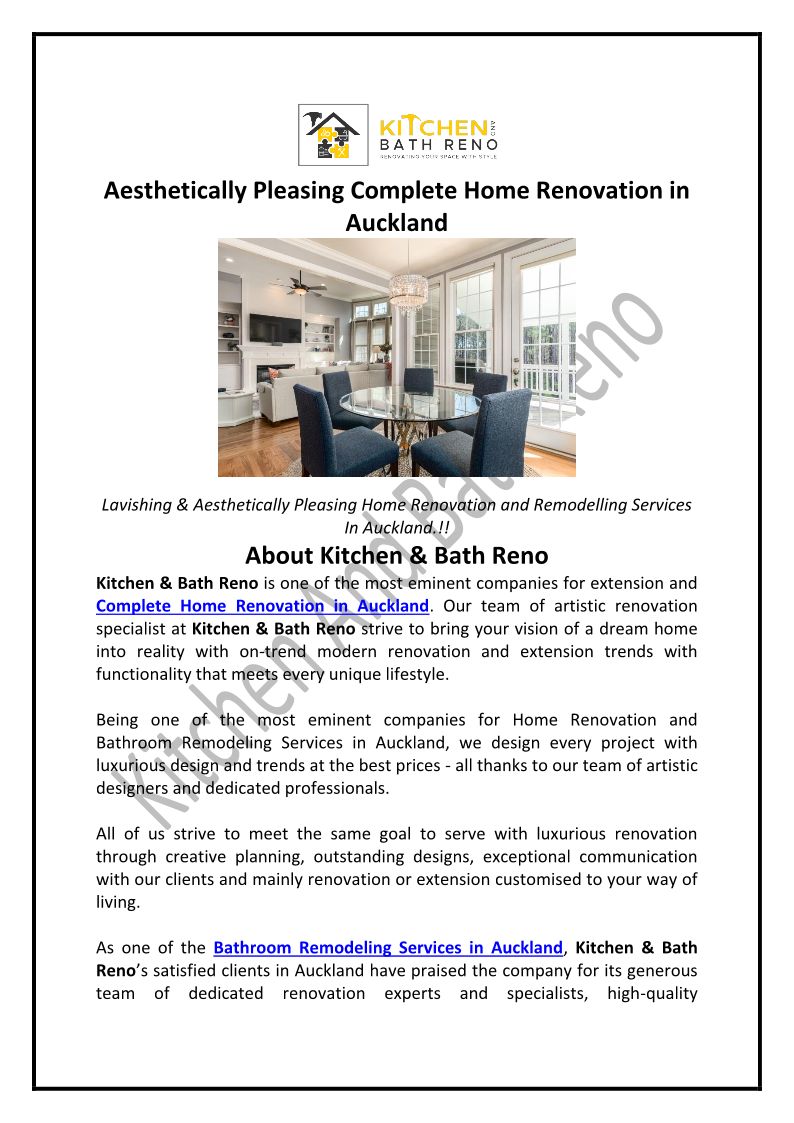 KITCHEN AND BATH RENO
RENOVATING YOUR SPACE WITH STYLE

Aesthetically Pleasing Complete Home Renovation in Auckland

Lavishing & Aesthetically Pleasing Home Renovation and Remodelling Services In Auckland.!!

About Kitchen & Bath Reno

Kitchen & Bath Reno is one of the most eminent companies for extension and Complete Home Renovation in Auckland. Our team of artistic renovation specialist at Kitchen & Bath Reno strive to bring your vision of a dream home into reality with on-trend modern renovation and extension trends with functionality that meets every unique lifestyle.

Being one of the most eminent companies for Home Renovation and Bathroom Remodeling Services in Auckland, we design every project with luxurious design and trends at the best prices - all thanks to our team of artistic designers and dedicated professionals.

All of us strive to meet the same goal to serve with luxurious renovation through creative planning, outstanding designs, exceptional communication with our clients and mainly renovation or extension customised to your way of living.

As one of the Bathroom Remodeling Services in Auckland, Kitchen & Bath Reno's satisfied clients in Auckland have praised the company for its generous team of dedicated renovation experts and specialists, high-quality

Kitchen And Bath Reno